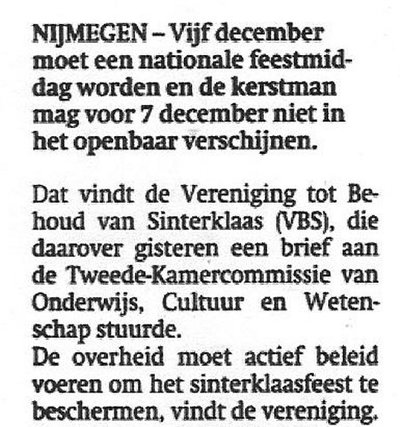 NIJMEGEN – Vijf december moet een nationale feestmiddag worden en de kerstman mag voor 7 december niet in het openbaar verschijnen.

Dat vindt de Vereniging tot Behoud van Sinterklaas (VBS), die daarover gisteren een brief aan de Tweede-Kamercommissie van Onderwijs, Cultuur en Wetenschap stuurde.
De overheid moet actief beleid voeren om het sinterklaasfeest te beschermen, vindt de vereniging.